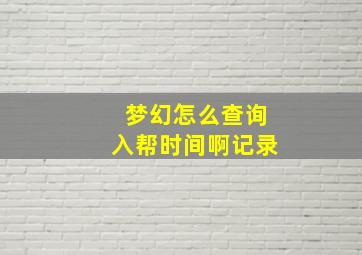 梦幻怎么查询
入帮时间啊记录